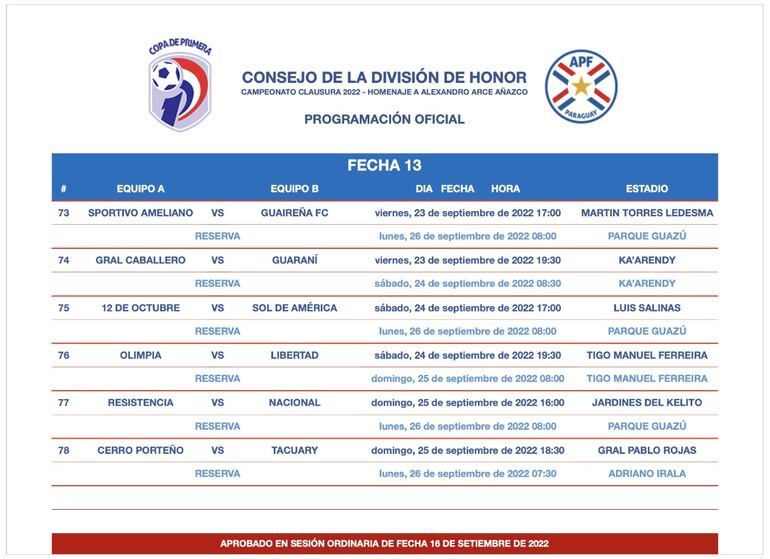 COPA DE PRIMERA

CONSEJO DE LA DIVISIÓN DE HONOR
CAMPEONATO CLAUSURA 2022 - HOMENAJE A ALEXANDRO ARCE AÑAZCO

PROGRAMACIÓN OFICIAL

APF
PARAGUAY

FECHA 13

| # | EQUIPO A | | EQUIPO B | DIA FECHA HORA | ESTADIO |
|---|---|---|---|---|---|
| 73 | SPORTIVO AMELIANO | VS | GUAIREÑA FC | viernes, 23 de septiembre de 2022 17:00 | MARTIN TORRES LEDESMA |
| | | RESERVA | | lunes, 26 de septiembre de 2022 08:00 | PARQUE GUAZÚ |
| 74 | GRAL CABALLERO | VS | GUARANÍ | viernes, 23 de septiembre de 2022 19:30 | KA'ARENDY |
| | | RESERVA | | sábado, 24 de septiembre de 2022 08:30 | KA'ARENDY |
| 75 | 12 DE OCTUBRE | VS | SOL DE AMÉRICA | sábado, 24 de septiembre de 2022 17:00 | LUIS SALINAS |
| | | RESERVA | | lunes, 26 de septiembre de 2022 08:00 | PARQUE GUAZÚ |
| 76 | OLIMPIA | VS | LIBERTAD | sábado, 24 de septiembre de 2022 19:30 | TIGO MANUEL FERREIRA |
| | | RESERVA | | domingo, 25 de septiembre de 2022 08:00 | TIGO MANUEL FERREIRA |
| 77 | RESISTENCIA | VS | NACIONAL | domingo, 25 de septiembre de 2022 16:00 | JARDINES DEL KELITO |
| | | RESERVA | | lunes, 26 de septiembre de 2022 08:00 | PARQUE GUAZÚ |
| 78 | CERRO PORTEÑO | VS | TACUARY | domingo, 25 de septiembre de 2022 18:30 | GRAL PABLO ROJAS |
| | | RESERVA | | lunes, 26 de septiembre de 2022 07:30 | ADRIANO IRALA |

APROBADO EN SESIÓN ORDINARIA DE FECHA 16 DE SETIEMBRE DE 2022